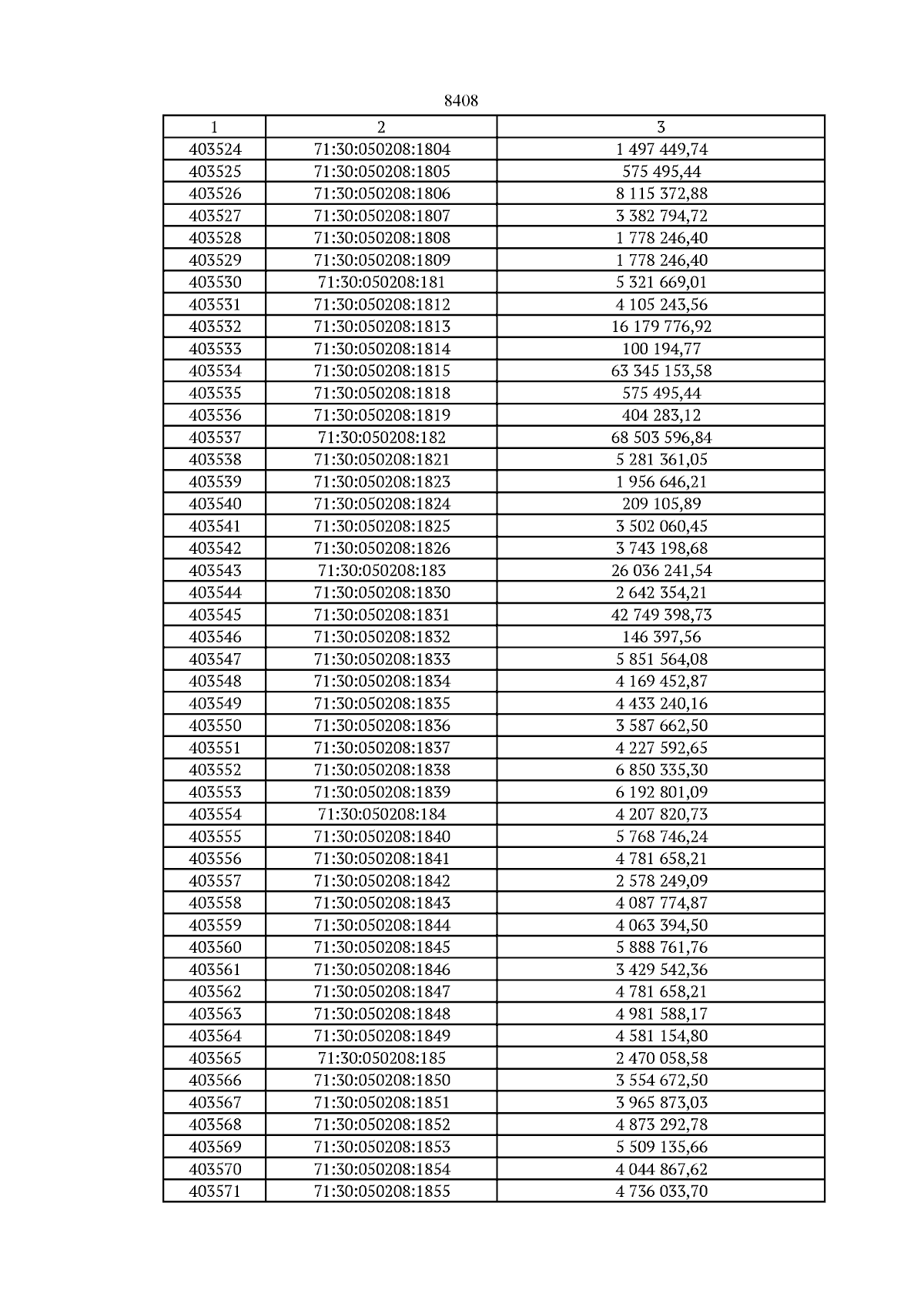 8408

| 1 | 2 | 3 |
|---|---|---|
| 403524 | 71:30:050208:1804 | 1 497 449,74 |
| 403525 | 71:30:050208:1805 | 575 495,44 |
| 403526 | 71:30:050208:1806 | 8 115 372,88 |
| 403527 | 71:30:050208:1807 | 3 382 794,72 |
| 403528 | 71:30:050208:1808 | 1 778 246,40 |
| 403529 | 71:30:050208:1809 | 1 778 246,40 |
| 403530 | 71:30:050208:181 | 5 321 669,01 |
| 403531 | 71:30:050208:1812 | 4 105 243,56 |
| 403532 | 71:30:050208:1813 | 16 179 776,92 |
| 403533 | 71:30:050208:1814 | 100 194,77 |
| 403534 | 71:30:050208:1815 | 63 345 153,58 |
| 403535 | 71:30:050208:1818 | 575 495,44 |
| 403536 | 71:30:050208:1819 | 404 283,12 |
| 403537 | 71:30:050208:182 | 68 503 596,84 |
| 403538 | 71:30:050208:1821 | 5 281 361,05 |
| 403539 | 71:30:050208:1823 | 1 956 646,21 |
| 403540 | 71:30:050208:1824 | 209 105,89 |
| 403541 | 71:30:050208:1825 | 3 502 060,45 |
| 403542 | 71:30:050208:1826 | 3 743 198,68 |
| 403543 | 71:30:050208:183 | 26 036 241,54 |
| 403544 | 71:30:050208:1830 | 2 642 354,21 |
| 403545 | 71:30:050208:1831 | 42 749 398,73 |
| 403546 | 71:30:050208:1832 | 146 397,56 |
| 403547 | 71:30:050208:1833 | 5 851 564,08 |
| 403548 | 71:30:050208:1834 | 4 169 452,87 |
| 403549 | 71:30:050208:1835 | 4 433 240,16 |
| 403550 | 71:30:050208:1836 | 3 587 662,50 |
| 403551 | 71:30:050208:1837 | 4 227 592,65 |
| 403552 | 71:30:050208:1838 | 6 850 335,30 |
| 403553 | 71:30:050208:1839 | 6 192 801,09 |
| 403554 | 71:30:050208:184 | 4 207 820,73 |
| 403555 | 71:30:050208:1840 | 5 768 746,24 |
| 403556 | 71:30:050208:1841 | 4 781 658,21 |
| 403557 | 71:30:050208:1842 | 2 578 249,09 |
| 403558 | 71:30:050208:1843 | 4 087 774,87 |
| 403559 | 71:30:050208:1844 | 4 063 394,50 |
| 403560 | 71:30:050208:1845 | 5 888 761,76 |
| 403561 | 71:30:050208:1846 | 3 429 542,36 |
| 403562 | 71:30:050208:1847 | 4 781 658,21 |
| 403563 | 71:30:050208:1848 | 4 981 588,17 |
| 403564 | 71:30:050208:1849 | 4 581 154,80 |
| 403565 | 71:30:050208:185 | 2 470 058,58 |
| 403566 | 71:30:050208:1850 | 3 554 672,50 |
| 403567 | 71:30:050208:1851 | 3 965 873,03 |
| 403568 | 71:30:050208:1852 | 4 873 292,78 |
| 403569 | 71:30:050208:1853 | 5 509 135,66 |
| 403570 | 71:30:050208:1854 | 4 044 867,62 |
| 403571 | 71:30:050208:1855 | 4 736 033,70 |